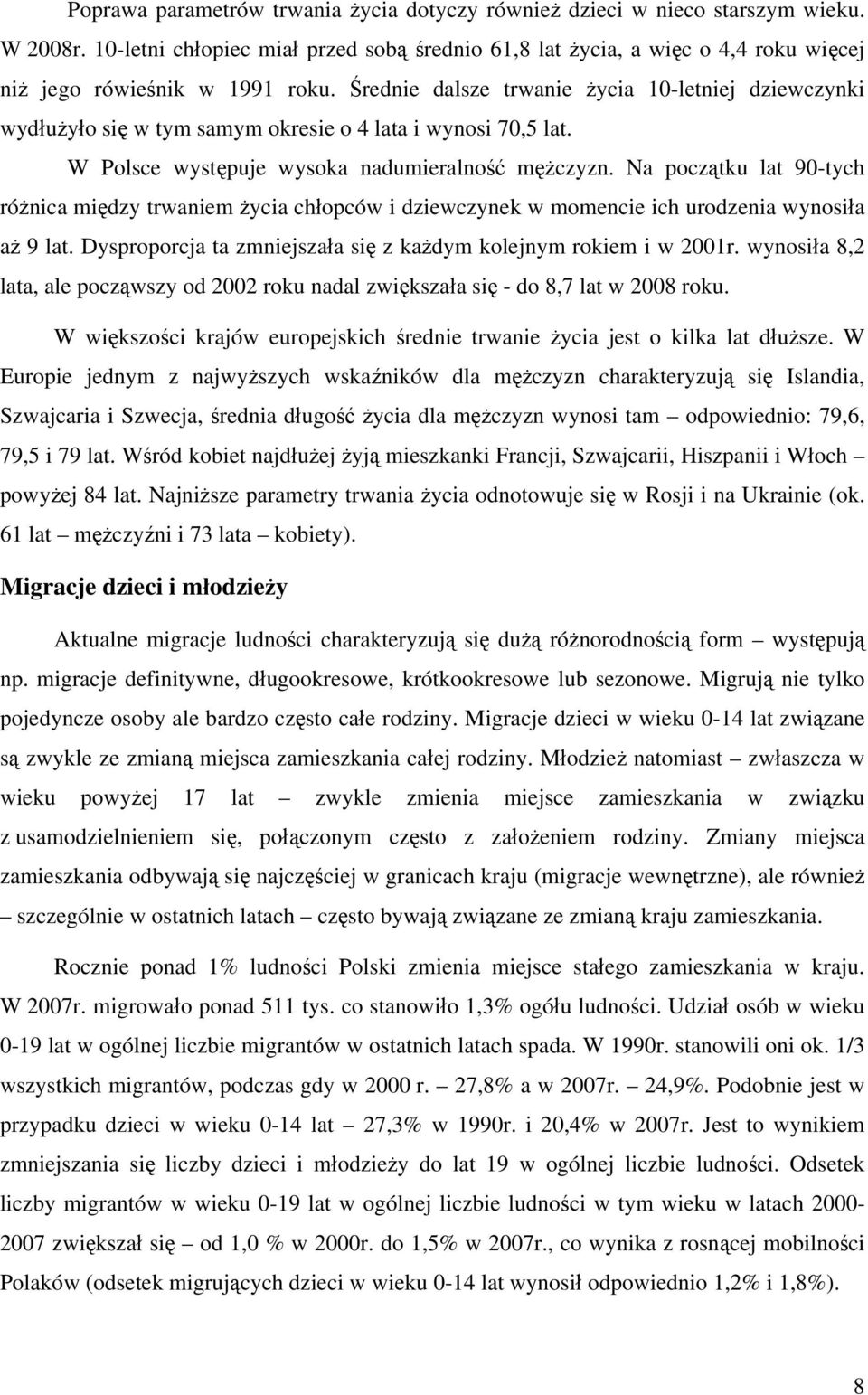 Poprawa parametrów trwania życia dotyczy również dzieci w nieco starszym wieku. W 2008r. 10-letni chłopiec miał przed sobą średnio 61,8 lat życia, a więc o 4,4 roku więcej niż jego rówieśnik w 1991 roku. Średnie dalsze trwanie życia 10-letniej dziewczynki wydłużyło się w tym samym okresie o 4 lata i wynosi 70,5 lat.

W Polsce występuje wysoka nadumieralność mężczyzn. Na początku lat 90-tych różnica między trwaniem życia chłopców i dziewczynek w momencie ich urodzenia wynosiła aż 9 lat. Dysproporcja ta zmniejszała się z każdym kolejnym rokiem i w 2001r. wynosiła 8,2 lata, ale począwszy od 2002 roku nadal zwiększała się - do 8,7 lat w 2008 roku.

W większości krajów europejskich średnie trwanie życia jest o kilka lat dłuższe. W Europie jednym z najwyższych wskaźników dla mężczyzn charakteryzują się Islandia, Szwajcaria i Szwecja, średnia długość życia dla mężczyzn wynosi tam – odpowiednio: 79,6, 79,5 i 79 lat. Wśród kobiet najdłużej żyją mieszkanki Francji, Szwajcarii, Hiszpanii i Włoch – powyżej 84 lat. Najniższe parametry trwania życia odnotowuje się w Rosji i na Ukrainie (ok. 61 lat – mężczyźni i 73 lata – kobiety).

Migracje dzieci i młodzieży

Aktualne migracje ludności charakteryzują się dużą różnorodnością form – występują np. migracje definitywne, długookresowe, krótkookresowe lub sezonowe. Migrują nie tylko pojedyncze osoby ale bardzo często całe rodziny. Migracje dzieci w wieku 0-14 lat związane są zwykle ze zmianą miejsca zamieszkania całej rodziny. Młodzież natomiast – zwłaszcza w wieku powyżej 17 lat – zwykle zmienia miejsce zamieszkania w związku z usamodzielnieniem się, połączonym często z założeniem rodziny. Zmiany miejsca zamieszkania odbywają się najczęściej w granicach kraju (migracje wewnętrzne), ale również – szczególnie w ostatnich latach – często bywają związane ze zmianą kraju zamieszkania.

Rocznie ponad 1% ludności Polski zmienia miejsce stałego zamieszkania w kraju. W 2007r. migrowało ponad 511 tys. co stanowiło 1,3% ogółu ludności. Udział osób w wieku 0-19 lat w ogólnej liczbie migrantów w ostatnich latach spada. W 1990r. stanowili oni ok. 1/3 wszystkich migrantów, podczas gdy w 2000 r. – 27,8% a w 2007r. – 24,9%. Podobnie jest w przypadku dzieci w wieku 0-14 lat – 27,3% w 1990r. i 20,4% w 2007r. Jest to wynikiem zmniejszania się liczby dzieci i młodzieży do lat 19 w ogólnej liczbie ludności. Odsetek liczby migrantów w wieku 0-19 lat w ogólnej liczbie ludności w tym wieku w latach 2000-2007 zwiększał się – od 1,0 % w 2000r. do 1,5% w 2007r., co wynika z rosnącej mobilności Polaków (odsetek migrujących dzieci w wieku 0-14 lat wynosił odpowiednio 1,2% i 1,8%).

8